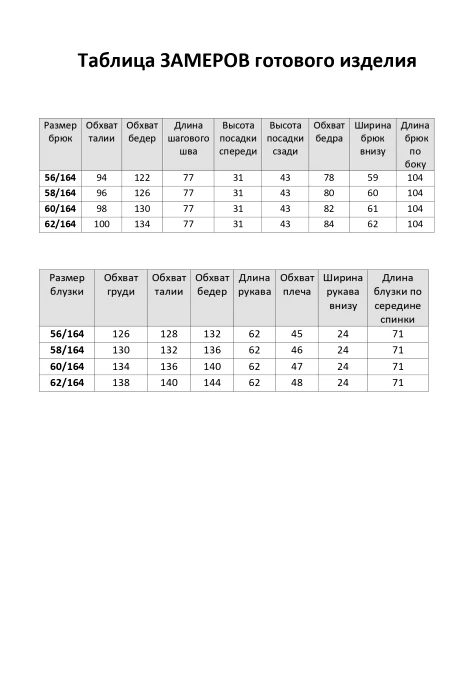 Таблица ЗАМЕРОВ готового изделия

| Размер брюк | Обхват талии | Обхват бедер | Длина шагового шва | Высота посадки спереди | Высота посадки сзади | Обхват бедра | Ширина брюк внизу | Длина брюк по боку |
|---|---|---|---|---|---|---|---|---|
| 56/164 | 94 | 122 | 77 | 31 | 43 | 78 | 59 | 104 |
| 58/164 | 96 | 126 | 77 | 31 | 43 | 80 | 60 | 104 |
| 60/164 | 98 | 130 | 77 | 31 | 43 | 82 | 61 | 104 |
| 62/164 | 100 | 134 | 77 | 31 | 43 | 84 | 62 | 104 |

| Размер блузки | Обхват груди | Обхват талии | Обхват бедер | Длина рукава | Обхват плеча | Ширина рукава внизу | Длина блузки по середине спинки |
|---|---|---|---|---|---|---|---|
| 56/164 | 126 | 128 | 132 | 62 | 45 | 24 | 71 |
| 58/164 | 130 | 132 | 136 | 62 | 46 | 24 | 71 |
| 60/164 | 134 | 136 | 140 | 62 | 47 | 24 | 71 |
| 62/164 | 138 | 140 | 144 | 62 | 48 | 24 | 71 |